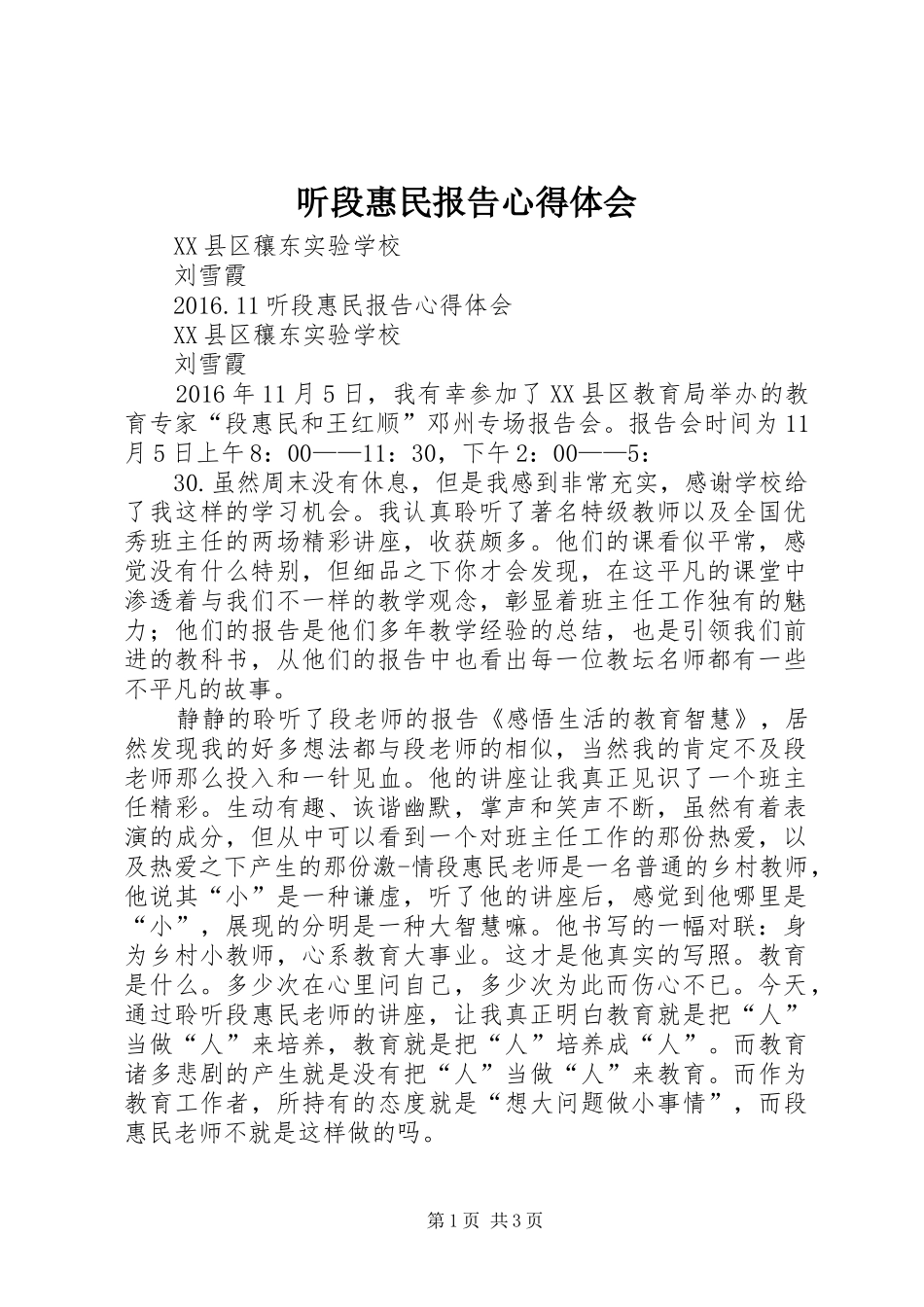 听段惠民报告心得体会

XX县区穰东实验学校

刘雪霞

2016.11听段惠民报告心得体会

XX县区穰东实验学校

刘雪霞

2016年11月5日，我有幸参加了XX县区教育局举办的教育专家“段惠民和王红顺”邓州专场报告会。报告会时间为11月5日上午8：00——11：30，下午2：00——5：

30.虽然周末没有休息，但是我感到非常充实，感谢学校给了我这样的学习机会。我认真聆听了著名特级教师以及全国优秀班主任的两场精彩讲座，收获颇多。他们的课看似平常，感觉没有什么特别，但细品之下你才会发现，在这平凡的课堂中渗透着与我们不一样的教学观念，彰显着班主任工作独有的魅力；他们的报告是他们多年教学经验的总结，也是引领我们前进的教科书，从他们的报告中也看出每一位教坛名师都有一些不平凡的故事。

静静的聆听了段老师的报告《感悟生活的教育智慧》，居然发现我的好多想法都与段老师的相似，当然我的肯定不及段老师那么投入和一针见血。他的讲座让我真正见识了一个班主任精彩。生动有趣、诙谐幽默，掌声和笑声不断，虽然有着表演的成分，但从中可以看到一个对班主任工作的那份热爱，以及热爱之下产生的那份激-情段惠民老师是一名普通的乡村教师，他说其“小”是一种谦虚，听了他的讲座后，感觉到他哪里是“小”，展现的分明是一种大智慧嘛。他书写的一幅对联：身为乡村小教师，心系教育大事业。这才是他真实的写照。教育是什么。多少次在心里问自己，多少次为此而伤心不已。今天，通过聆听段惠民老师的讲座，让我真正明白教育就是把“人”当做“人”来培养，教育就是把“人”培养成“人”。而教育诸多悲剧的产生就是没有把“人”当做“人”来教育。而作为教育工作者，所持有的态度就是“想大问题做小事情”，而段惠民老师不就是这样做的吗。

第1页 共3页